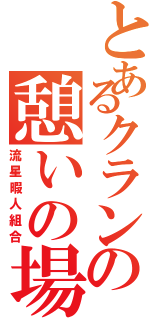 とあるクランの憩いの場

流星暇人組合